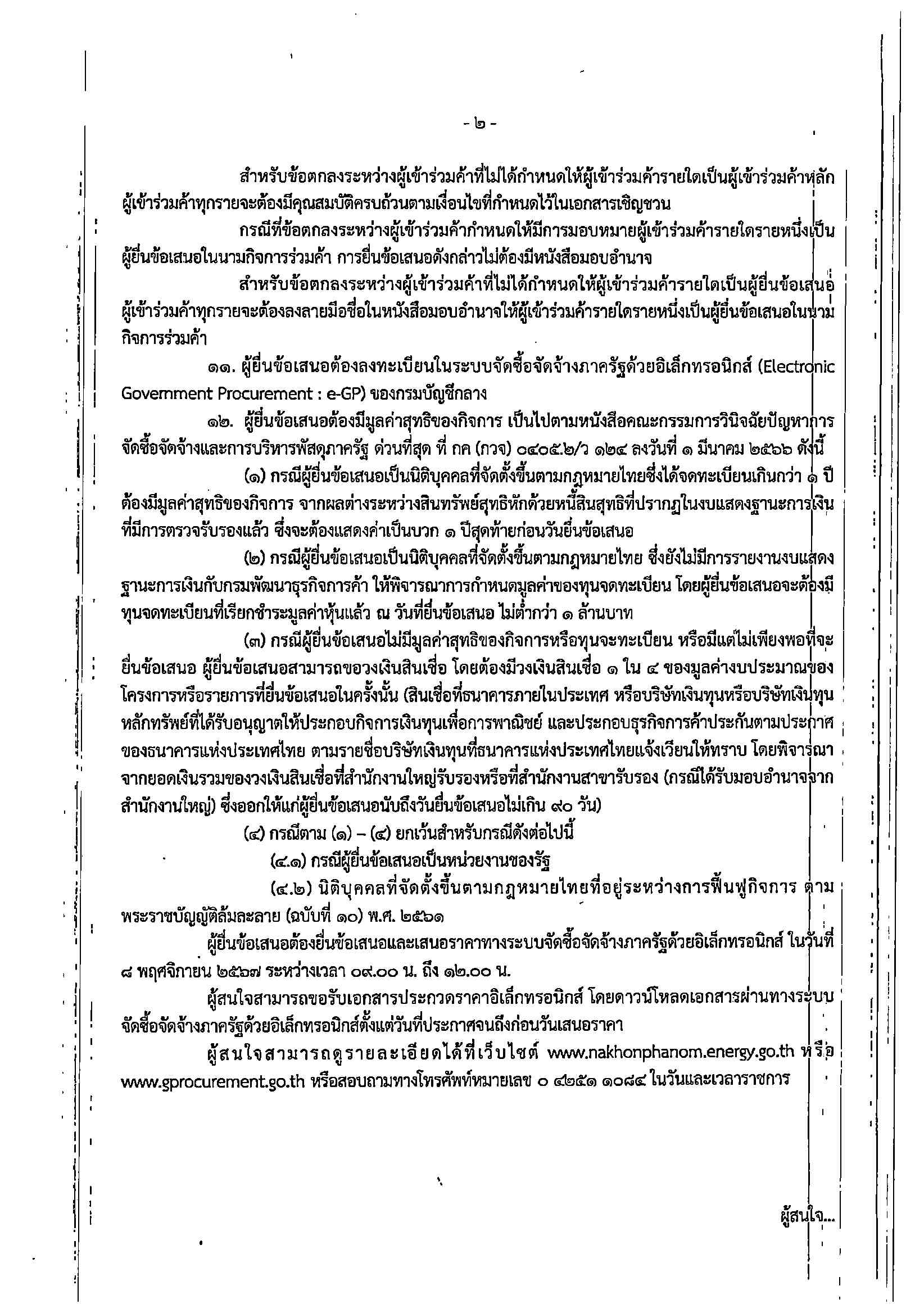 - ๒ -

สำหรับข้อตกลงระหว่างผู้เข้าร่วมค้าที่ไม่ได้กำหนดให้ผู้เข้าร่วมค้ารายใดเป็นผู้เข้าร่วมค้าหลัก ผู้เข้าร่วมค้าทุกรายจะต้องมีคุณสมบัติครบถ้วนตามเงื่อนไขที่กำหนดไว้ในเอกสารเชิญชวน

กรณีที่ข้อตกลงระหว่างผู้เข้าร่วมค้ากำหนดให้มีการมอบหมายผู้เข้าร่วมค้ารายใดรายหนึ่งเป็นผู้ยื่นข้อเสนอในนามกิจการร่วมค้า การยื่นข้อเสนอดังกล่าวไม่ต้องมีหนังสือมอบอำนาจ

สำหรับข้อตกลงระหว่างผู้เข้าร่วมค้าที่ไม่ได้กำหนดให้ผู้เข้าร่วมค้ารายใดเป็นผู้ยื่นข้อเสนอ ผู้เข้าร่วมค้าทุกรายจะต้องลงลายมือชื่อในหนังสือมอบอำนาจให้ผู้เข้าร่วมค้ารายใดรายหนึ่งเป็นผู้ยื่นข้อเสนอในนามกิจการร่วมค้า

๑๑. ผู้ยื่นข้อเสนอต้องลงทะเบียนในระบบจัดซื้อจัดจ้างภาครัฐด้วยอิเล็กทรอนิกส์ (Electronic Government Procurement : e-GP) ของกรมบัญชีกลาง

๑๒. ผู้ยื่นข้อเสนอต้องมีมูลค่าสุทธิของกิจการ เป็นไปตามหนังสือคณะกรรมการวินิจฉัยปัญหาการจัดซื้อจัดจ้างและการบริหารพัสดุภาครัฐ ด่วนที่สุด ที่ กค (กวจ) ๐๔๐๕.๒/ว ๑๒๔ ลงวันที่ ๑ มีนาคม ๒๕๖๖ ดังนี้

(๑) กรณีผู้ยื่นข้อเสนอเป็นนิติบุคคลที่จัดตั้งขึ้นตามกฎหมายไทยซึ่งได้จดทะเบียนเกินกว่า ๑ ปี ต้องมีมูลค่าสุทธิของกิจการ จากผลต่างระหว่างสินทรัพย์สุทธิหักด้วยหนี้สินสุทธิที่ปรากฏในงบแสดงฐานะการเงินที่มีการตรวจรับรองแล้ว ซึ่งจะต้องแสดงค่าเป็นบวก ๑ ปีสุดท้ายก่อนวันยื่นข้อเสนอ

(๒) กรณีผู้ยื่นข้อเสนอเป็นนิติบุคคลที่จัดตั้งขึ้นตามกฎหมายไทย ซึ่งยังไม่มีการรายงานงบแสดงฐานะการเงินกับกรมพัฒนาธุรกิจการค้า ให้พิจารณาการกำหนดมูลค่าของทุนจดทะเบียน โดยผู้ยื่นข้อเสนอจะต้องมีทุนจดทะเบียนที่เรียกชำระมูลค่าหุ้นแล้ว ณ วันที่ยื่นข้อเสนอ ไม่ต่ำกว่า ๑ ล้านบาท

(๓) กรณีผู้ยื่นข้อเสนอไม่มีมูลค่าสุทธิของกิจการหรือทุนจะทะเบียน หรือมีแต่ไม่เพียงพอที่จะยื่นข้อเสนอ ผู้ยื่นข้อเสนอสามารถขอวงเงินสินเชื่อ โดยต้องมีวงเงินสินเชื่อ ๑ ใน ๔ ของมูลค่างบประมาณของโครงการหรือรายการที่ยื่นข้อเสนอในครั้งนั้น (สินเชื่อที่ธนาคารภายในประเทศ หรือบริษัทเงินทุนหรือบริษัทเงินทุนหลักทรัพย์ที่ได้รับอนุญาตให้ประกอบกิจการเงินทุนเพื่อการพาณิชย์ และประกอบธุรกิจการค้าประกันตามประกาศของธนาคารแห่งประเทศไทย ตามรายชื่อบริษัทเงินทุนที่ธนาคารแห่งประเทศไทยแจ้งเวียนให้ทราบ โดยพิจารณาจากยอดเงินรวมของวงเงินสินเชื่อที่สำนักงานใหญ่รับรองหรือที่สำนักงานสาขารับรอง (กรณีได้รับมอบอำนาจจากสำนักงานใหญ่) ซึ่งออกให้แก่ผู้ยื่นข้อเสนอนับถึงวันยื่นข้อเสนอไม่เกิน ๙๐ วัน)

(๔) กรณีตาม (๑) – (๔) ยกเว้นสำหรับกรณีดังต่อไปนี้

(๔.๑) กรณีผู้ยื่นข้อเสนอเป็นหน่วยงานของรัฐ

(๔.๒) นิติบุคคลที่จัดตั้งขึ้นตามกฎหมายไทยที่อยู่ระหว่างการฟื้นฟูกิจการ ตามพระราชบัญญัติล้มละลาย (ฉบับที่ ๑๐) พ.ศ. ๒๕๖๑

ผู้ยื่นข้อเสนอต้องยื่นข้อเสนอและเสนอราคาทางระบบจัดซื้อจัดจ้างภาครัฐด้วยอิเล็กทรอนิกส์ ในวันที่ ๘ พฤศจิกายน ๒๕๖๗ ระหว่างเวลา ๐๙.๐๐ น. ถึง ๑๒.๐๐ น.

ผู้สนใจสามารถขอรับเอกสารประกวดราคาอิเล็กทรอนิกส์ โดยดาวน์โหลดเอกสารผ่านทางระบบจัดซื้อจัดจ้างภาครัฐด้วยอิเล็กทรอนิกส์ตั้งแต่วันที่ประกาศจนถึงก่อนวันเสนอราคา

ผู้สนใจสามารถดูรายละเอียดได้ที่เว็บไซต์ www.nakhonphanom.energy.go.th หรือ www.gprocurement.go.th หรือสอบถามทางโทรศัพท์หมายเลข ๐ ๔๒๕๑ ๑๐๘๔ ในวันและเวลาราชการ

ผู้สนใจ...